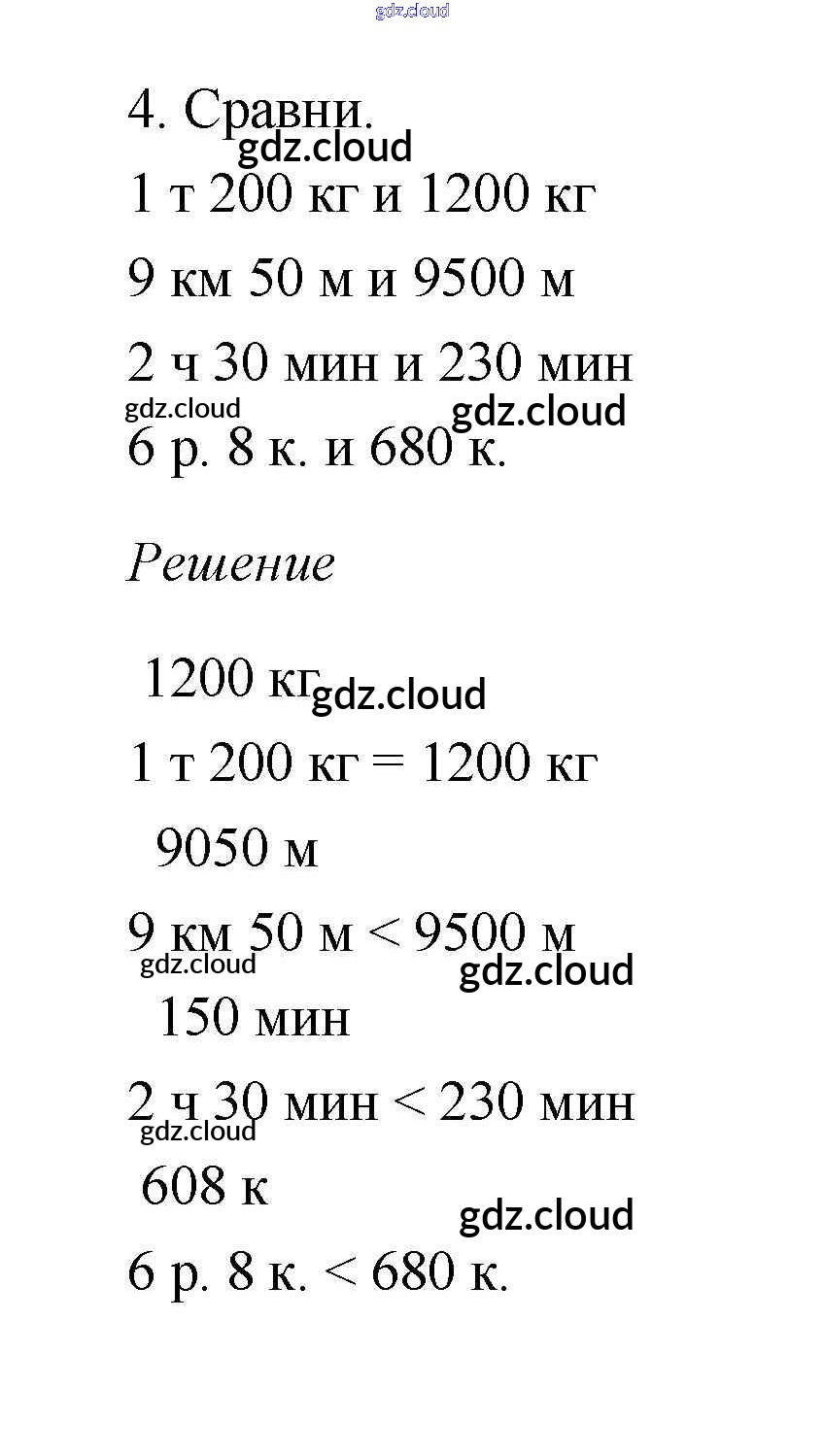 gdz.cloud

4. Сравни.
gdz.cloud

1 т 200 кг и 1200 кг

9 км 50 м и 9500 м

2 ч 30 мин и 230 мин

gdz.cloud gdz.cloud

6 р. 8 к. и 680 к.

Решение

1200 кг gdz.cloud

1 т 200 кг = 1200 кг

9050 м

9 км 50 м < 9500 м

gdz.cloud gdz.cloud

150 мин

2 ч 30 мин < 230 мин

gdz.cloud

608 к

gdz.cloud

6 р. 8 к. < 680 к.